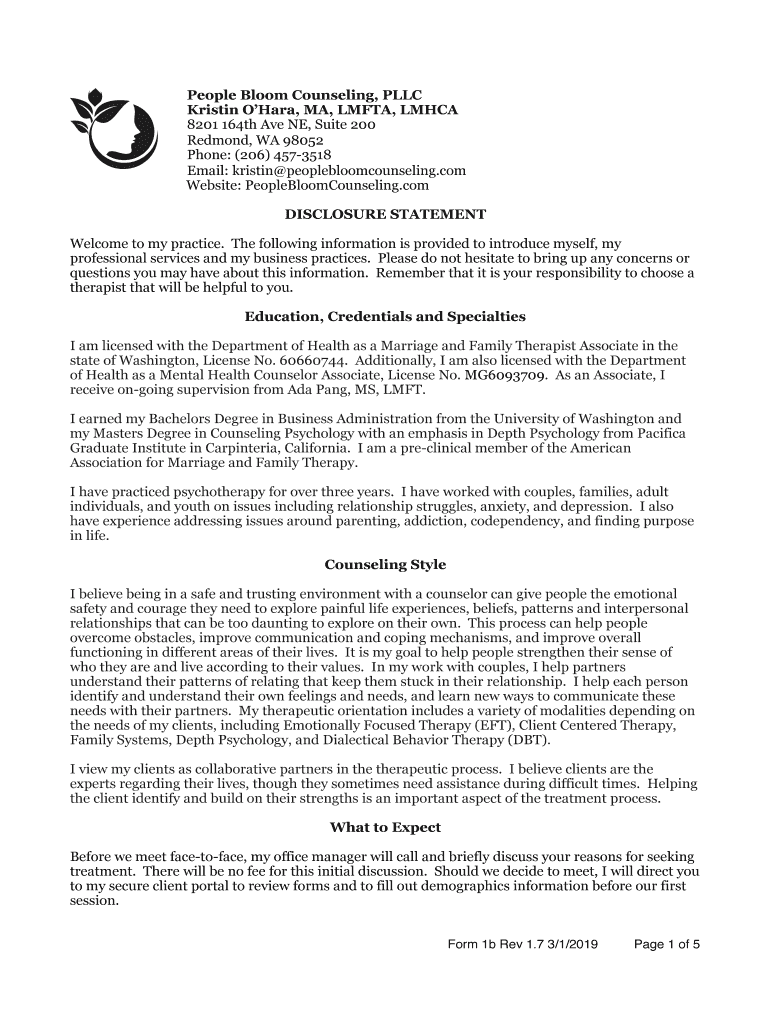 People Bloom Counseling, PLLC
Kristin O'Hara, MA, LMFTA, LMHCA
8201 164th Ave NE, Suite 200
Redmond, WA 98052
Phone: (206) 457-3518
Email: kristin@peoplebloomcounseling.com
Website: PeopleBloomCounseling.com

DISCLOSURE STATEMENT

Welcome to my practice. The following information is provided to introduce myself, my professional services and my business practices. Please do not hesitate to bring up any concerns or questions you may have about this information. Remember that it is your responsibility to choose a therapist that will be helpful to you.

Education, Credentials and Specialties

I am licensed with the Department of Health as a Marriage and Family Therapist Associate in the state of Washington, License No. 60660744. Additionally, I am also licensed with the Department of Health as a Mental Health Counselor Associate, License No. MG6093709. As an Associate, I receive on-going supervision from Ada Pang, MS, LMFT.

I earned my Bachelors Degree in Business Administration from the University of Washington and my Masters Degree in Counseling Psychology with an emphasis in Depth Psychology from Pacifica Graduate Institute in Carpinteria, California. I am a pre-clinical member of the American Association for Marriage and Family Therapy.

I have practiced psychotherapy for over three years. I have worked with couples, families, adult individuals, and youth on issues including relationship struggles, anxiety, and depression. I also have experience addressing issues around parenting, addiction, codependency, and finding purpose in life.

Counseling Style

I believe being in a safe and trusting environment with a counselor can give people the emotional safety and courage they need to explore painful life experiences, beliefs, patterns and interpersonal relationships that can be too daunting to explore on their own. This process can help people overcome obstacles, improve communication and coping mechanisms, and improve overall functioning in different areas of their lives. It is my goal to help people strengthen their sense of who they are and live according to their values. In my work with couples, I help partners understand their patterns of relating that keep them stuck in their relationship. I help each person identify and understand their own feelings and needs, and learn new ways to communicate these needs with their partners. My therapeutic orientation includes a variety of modalities depending on the needs of my clients, including Emotionally Focused Therapy (EFT), Client Centered Therapy, Family Systems, Depth Psychology, and Dialectical Behavior Therapy (DBT).

I view my clients as collaborative partners in the therapeutic process. I believe clients are the experts regarding their lives, though they sometimes need assistance during difficult times. Helping the client identify and build on their strengths is an important aspect of the treatment process.

What to Expect

Before we meet face-to-face, my office manager will call and briefly discuss your reasons for seeking treatment. There will be no fee for this initial discussion. Should we decide to meet, I will direct you to my secure client portal to review forms and to fill out demographics information before our first session.

Form 1b Rev 1.7 3/1/2019 Page 1 of 5